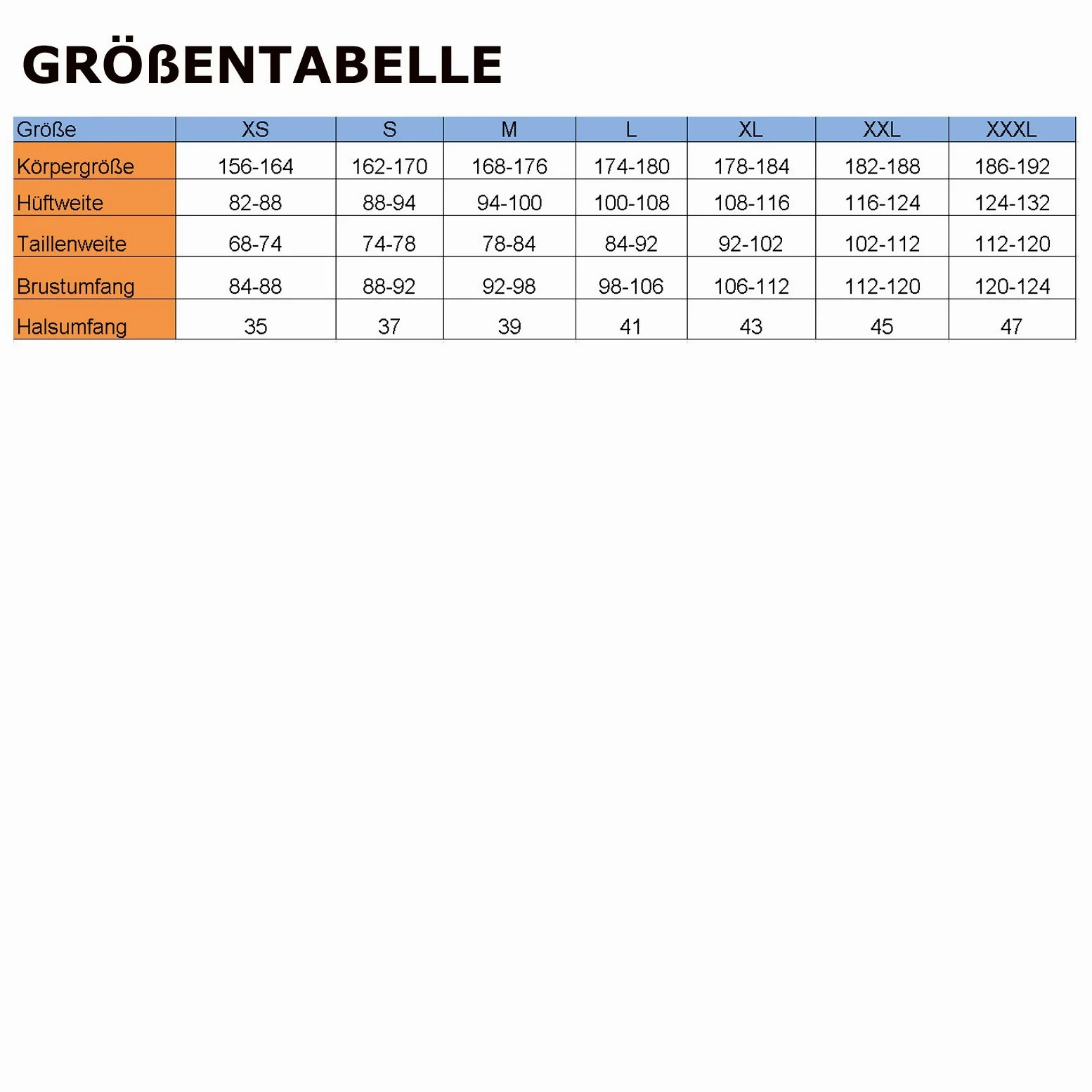 GRÖßENTABELLE

| Größe | XS | S | M | L | XL | XXL | XXXL |
|---|---|---|---|---|---|---|---|
| Körpergröße | 156-164 | 162-170 | 168-176 | 174-180 | 178-184 | 182-188 | 186-192 |
| Hüftweite | 82-88 | 88-94 | 94-100 | 100-108 | 108-116 | 116-124 | 124-132 |
| Taillenweite | 68-74 | 74-78 | 78-84 | 84-92 | 92-102 | 102-112 | 112-120 |
| Brustumfang | 84-88 | 88-92 | 92-98 | 98-106 | 106-112 | 112-120 | 120-124 |
| Halsumfang | 35 | 37 | 39 | 41 | 43 | 45 | 47 |